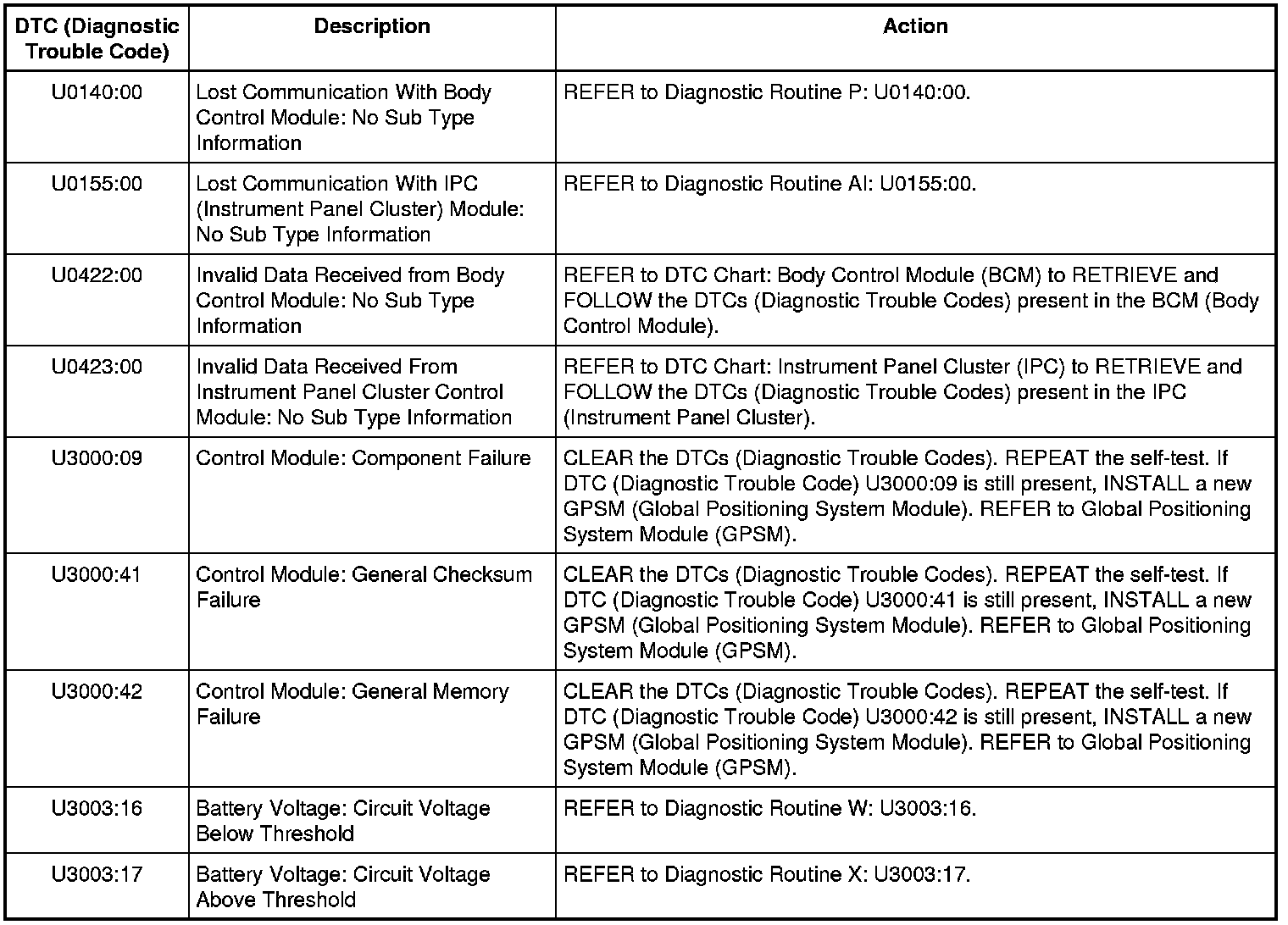 | DTC (Diagnostic Trouble Code) | Description | Action |
|---|---|---|
| U0140:00 | Lost Communication With Body Control Module: No Sub Type Information | REFER to Diagnostic Routine P: U0140:00. |
| U0155:00 | Lost Communication With IPC (Instrument Panel Cluster) Module: No Sub Type Information | REFER to Diagnostic Routine AI: U0155:00. |
| U0422:00 | Invalid Data Received from Body Control Module: No Sub Type Information | REFER to DTC Chart: Body Control Module (BCM) to RETRIEVE and FOLLOW the DTCs (Diagnostic Trouble Codes) present in the BCM (Body Control Module). |
| U0423:00 | Invalid Data Received From Instrument Panel Cluster Control Module: No Sub Type Information | REFER to DTC Chart: Instrument Panel Cluster (IPC) to RETRIEVE and FOLLOW the DTCs (Diagnostic Trouble Codes) present in the IPC (Instrument Panel Cluster). |
| U3000:09 | Control Module: Component Failure | CLEAR the DTCs (Diagnostic Trouble Codes). REPEAT the self-test. If DTC (Diagnostic Trouble Code) U3000:09 is still present, INSTALL a new GPSM (Global Positioning System Module). REFER to Global Positioning System Module (GPSM). |
| U3000:41 | Control Module: General Checksum Failure | CLEAR the DTCs (Diagnostic Trouble Codes). REPEAT the self-test. If DTC (Diagnostic Trouble Code) U3000:41 is still present, INSTALL a new GPSM (Global Positioning System Module). REFER to Global Positioning System Module (GPSM). |
| U3000:42 | Control Module: General Memory Failure | CLEAR the DTCs (Diagnostic Trouble Codes). REPEAT the self-test. If DTC (Diagnostic Trouble Code) U3000:42 is still present, INSTALL a new GPSM (Global Positioning System Module). REFER to Global Positioning System Module (GPSM). |
| U3003:16 | Battery Voltage: Circuit Voltage Below Threshold | REFER to Diagnostic Routine W: U3003:16. |
| U3003:17 | Battery Voltage: Circuit Voltage Above Threshold | REFER to Diagnostic Routine X: U3003:17. |